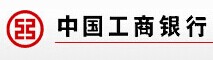 中国工商银行